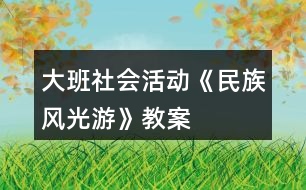 大班社会活动《民族风光游》教案